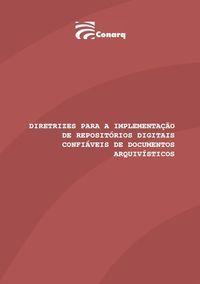 Conarq

DIRETRIZES PARA A IMPLEMENTAÇÃO DE REPOSITÓRIOS DIGITAIS CONFIÁVEIS DE DOCUMENTOS ARQUIVÍSTICOS